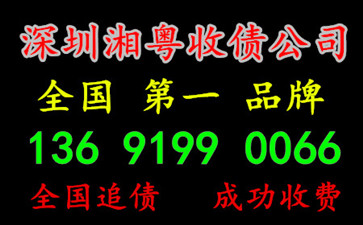 深圳湘粤收债公司

全国 第一 品牌

136 9199 0066

全国追债 成功收费